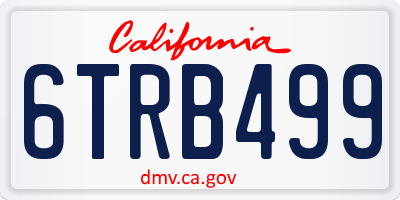 California

6TRB499

dmv.ca.gov